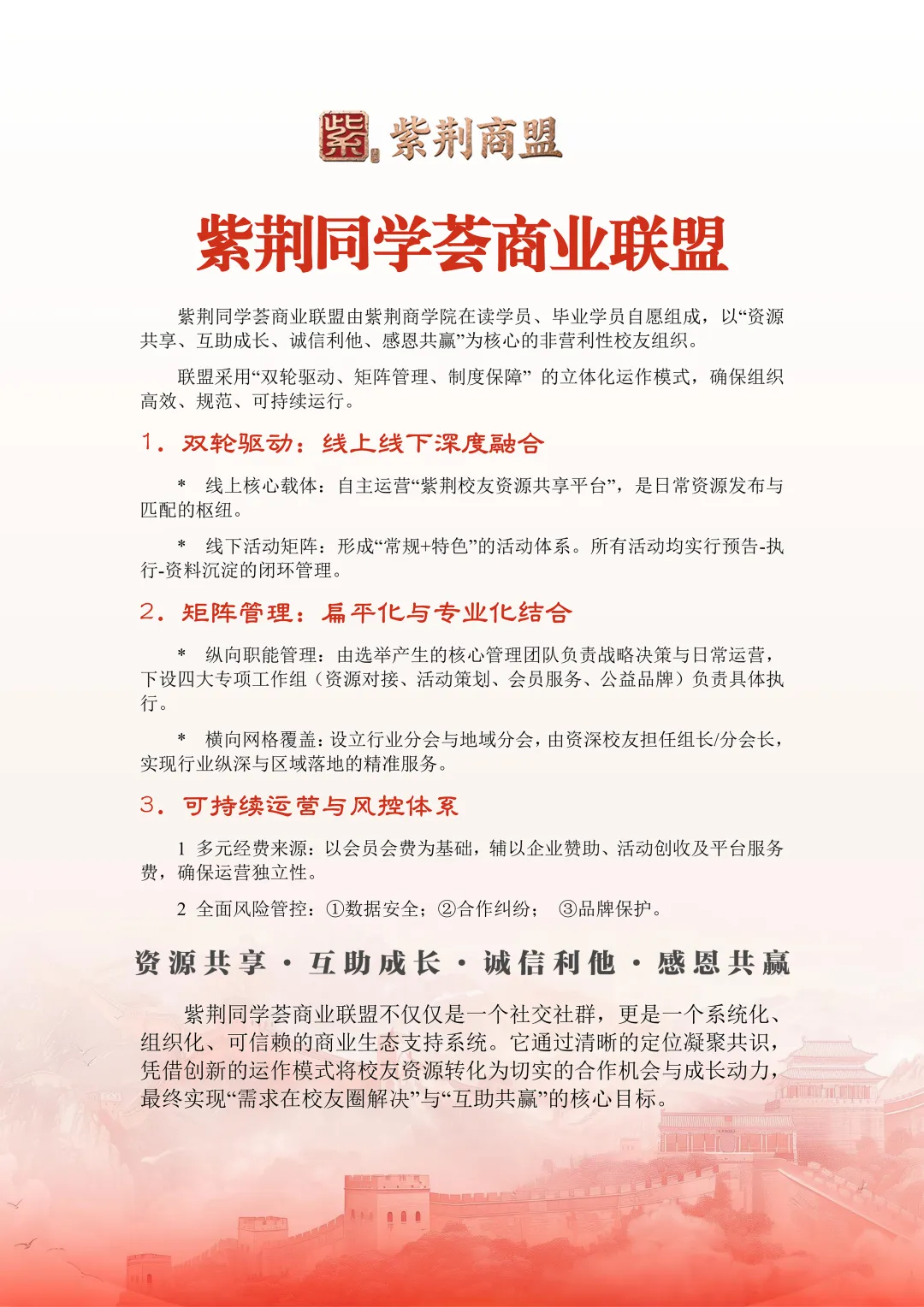 紫 紫荆商盟

紫荆同学荟商业联盟

紫荆同学荟商业联盟由紫荆商学院在读学员、毕业学员自愿组成，以“资源共享、互助成长、诚信利他、感恩共赢”为核心的非营利性校友组织。

联盟采用“双轮驱动、矩阵管理、制度保障” 的立体化运作模式，确保组织高效、规范、可持续运行。

1. 双轮驱动：线上线下深度融合

* 线上核心载体：自主运营“紫荆校友资源共享平台”，是日常资源发布与匹配的枢纽。

* 线下活动矩阵：形成“常规+特色”的活动体系。所有活动均实行预告-执行-资料沉淀的闭环管理。

2. 矩阵管理：扁平化与专业化结合

* 纵向职能管理：由选举产生的核心管理团队负责战略决策与日常运营，下设四大专项工作组（资源对接、活动策划、会员服务、公益品牌）负责具体执行。

* 横向网格覆盖：设立行业分会与地域分会，由资深校友担任组长/分会长，实现行业纵深与区域落地的精准服务。

3. 可持续运营与风控体系

1 多元经费来源：以会员会费为基础，辅以企业赞助、活动创收及平台服务费，确保运营独立性。

2 全面风险管控：①数据安全；②合作纠纷； ③品牌保护。

资源共享 · 互助成长 · 诚信利他 · 感恩共赢

紫荆同学荟商业联盟不仅仅是一个社交社群，更是一个系统化、组织化、可信赖的商业生态支持系统。它通过清晰的定位凝聚共识，凭借创新的运作模式将校友资源转化为切实的合作机会与成长动力，最终实现“需求在校友圈解决”与“互助共赢”的核心目标。